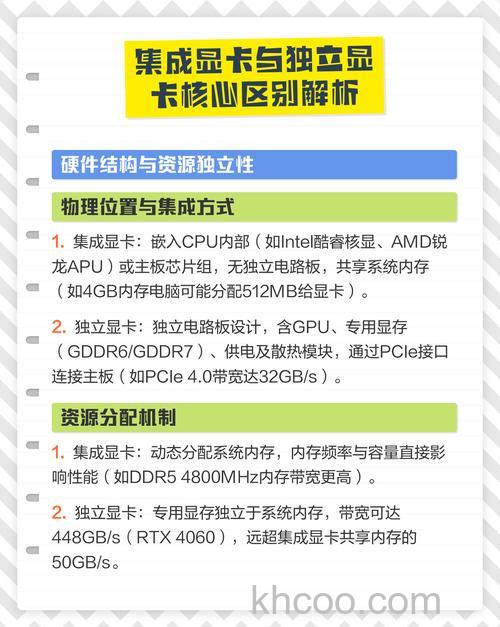 集成显卡与独立显卡核心区别解析

硬件结构与资源独立性

物理位置与集成方式

1. 集成显卡：嵌入CPU内部（如Intel酷睿核显、AMD锐龙APU）或主板芯片组，无独立电路板，共享系统内存（如4GB内存电脑可能分配512MB给显卡）。

2. 独立显卡：独立电路板设计，含GPU、专用显存（GDDR6/GDDR7）、供电及散热模块，通过PCIe接口连接主板（如PCIe 4.0带宽达32GB/s）。

资源分配机制

1. 集成显卡：动态分配系统内存，内存频率与容量直接影响性能（如DDR5 4800MHz内存带宽更高）。

2. 独立显卡：专用显存独立于系统内存，带宽可达448GB/s（RTX 4060），远超集成显卡共享内存的50GB/s。

khcoo.com